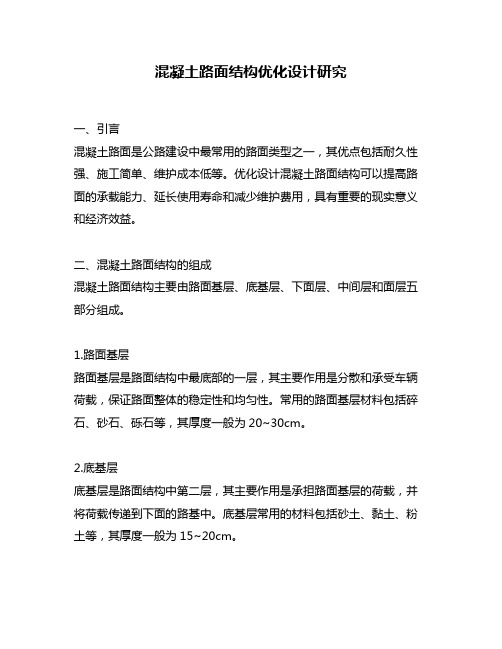 混凝土路面结构优化设计研究

一、引言
混凝土路面是公路建设中最常用的路面类型之一，其优点包括耐久性强、施工简单、维护成本低等。优化设计混凝土路面结构可以提高路面的承载能力、延长使用寿命和减少维护费用，具有重要的现实意义和经济效益。

二、混凝土路面结构的组成
混凝土路面结构主要由路面基层、底基层、下面层、中间层和面层五部分组成。

1.路面基层
路面基层是路面结构中最底部的一层，其主要作用是分散和承受车辆荷载，保证路面整体的稳定性和均匀性。常用的路面基层材料包括碎石、砂石、砾石等，其厚度一般为 20~30cm。

2.底基层
底基层是路面结构中第二层，其主要作用是承担路面基层的荷载，并将荷载传递到下面的路基中。底基层常用的材料包括砂土、黏土、粉土等，其厚度一般为 15~20cm。